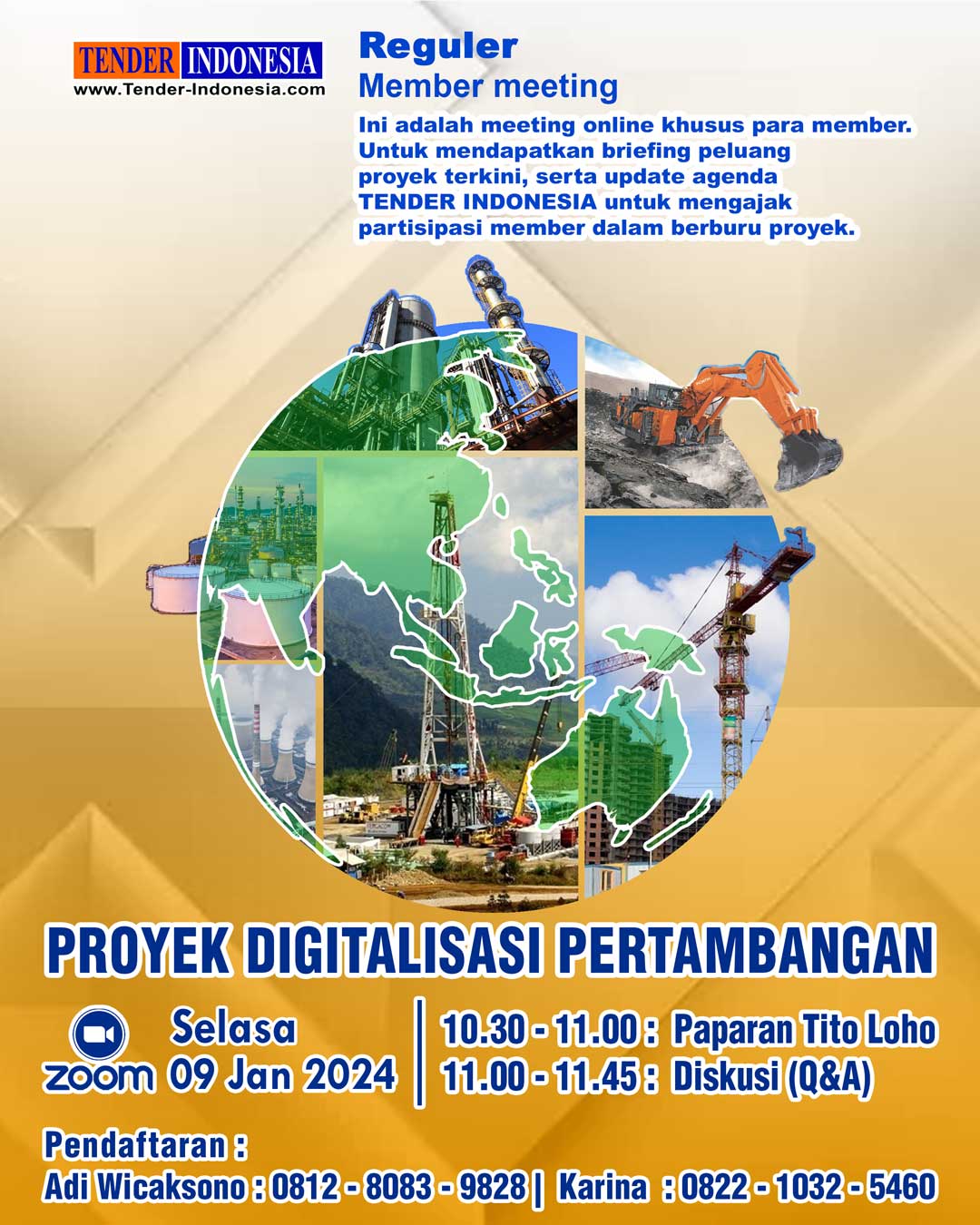 TENDER INDONESIA
www.Tender-Indonesia.com

Reguler
Member meeting

Ini adalah meeting online khusus para member. Untuk mendapatkan briefing peluang proyek terkini, serta update agenda TENDER INDONESIA untuk mengajak partisipasi member dalam berburu proyek.

PROYEK DIGITALISASI PERTAMBANGAN

zoom

Selasa
09 Jan 2024

10.30 - 11.00 : Paparan Tito Loho
11.00 - 11.45 : Diskusi (Q&A)

Pendaftaran :
Adi Wicaksono : 0812 - 8083 - 9828 | Karina : 0822 - 1032 - 5460